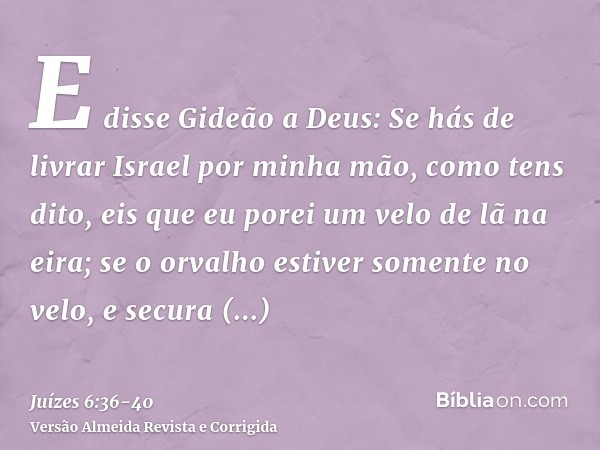 E disse Gideão a Deus: Se hás de livrar Israel por minha mão, como tens dito, eis que eu porei um velo de lã na eira; se o orvalho estiver somente no velo, e secura (...)

Juízes 6:36-40
Versão Almeida Revista e Corrigida

Bíbliaon.com